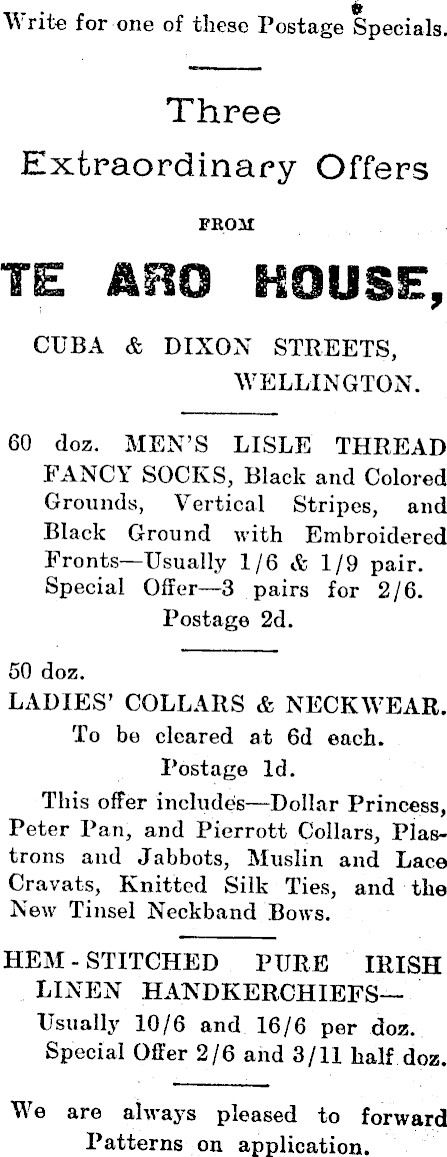 Write for one of these Postage Specials.

Three

Extraordinary Offers

FROM

TE ARO HOUSE,

CUBA & DIXON STREETS,
WELLINGTON.

60 doz. MEN'S LISLE THREAD FANCY SOCKS, Black and Colored Grounds, Vertical Stripes, and Black Ground with Embroidered Fronts—Usually 1/6 & 1/9 pair. Special Offer—3 pairs for 2/6.

Postage 2d.

50 doz.
LADIES' COLLARS & NECKWEAR.

To be cleared at 6d each.

Postage 1d.

This offer includes—Dollar Princess, Peter Pan, and Pierrott Collars, Plastrons and Jabbots, Muslin and Lace Cravats, Knitted Silk Ties, and the New Tinsel Neckband Bows.

HEM-STITCHED PURE IRISH LINEN HANDKERCHIEFS—
Usually 10/6 and 16/6 per doz.
Special Offer 2/6 and 3/11 half doz.

We are always pleased to forward Patterns on application.